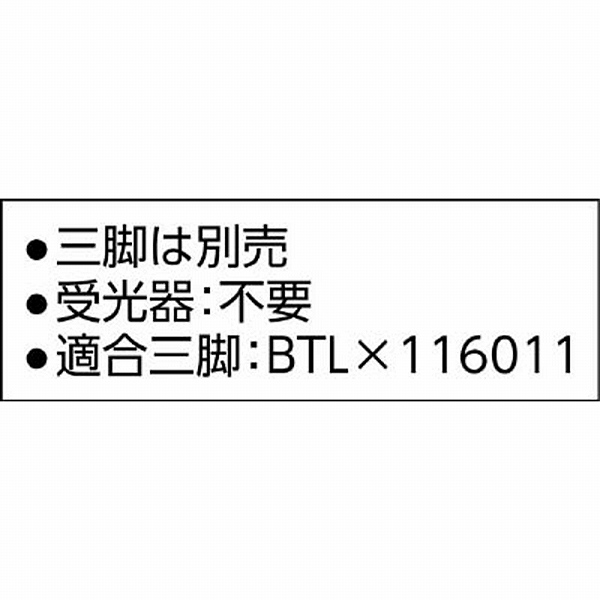 ●三脚は別売
●受光器:不要
●適合三脚:BTL×116011